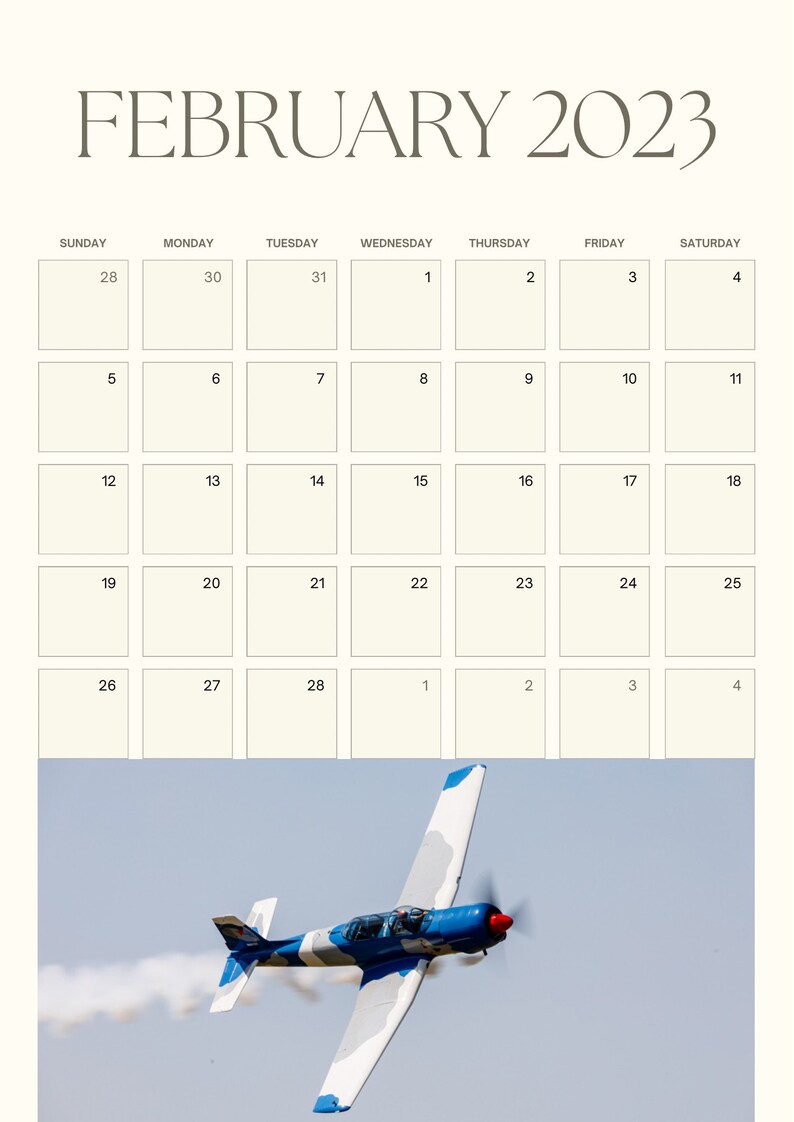 FEBRUARY 2023

| SUNDAY | MONDAY | TUESDAY | WEDNESDAY | THURSDAY | FRIDAY | SATURDAY |
|---|---|---|---|---|---|---|
| 28 | 30 | 31 | 1 | 2 | 3 | 4 |
| 5 | 6 | 7 | 8 | 9 | 10 | 11 |
| 12 | 13 | 14 | 15 | 16 | 17 | 18 |
| 19 | 20 | 21 | 22 | 23 | 24 | 25 |
| 26 | 27 | 28 | 1 | 2 | 3 | 4 |